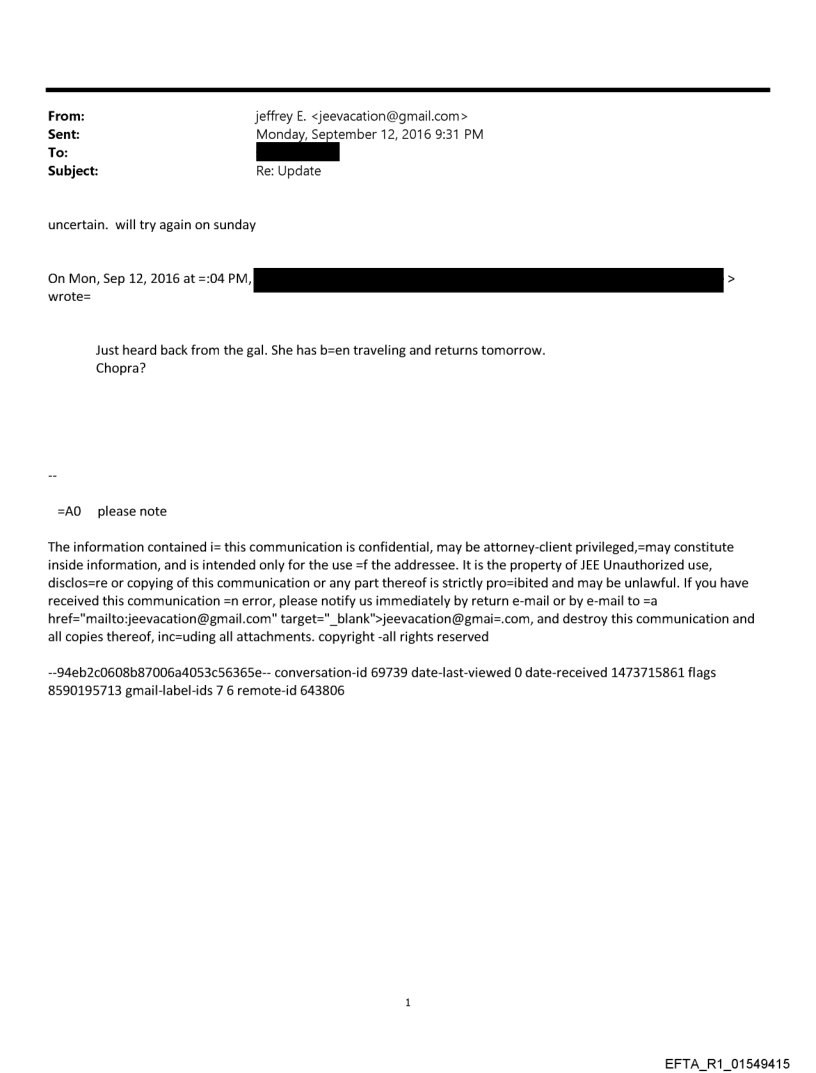 From: jeffrey E. <jeevacation@gmail.com>
Sent: Monday, September 12, 2016 9:31 PM
To:
Subject: Re: Update

uncertain. will try again on sunday

On Mon, Sep 12, 2016 at =:04 PM, > wrote=

Just heard back from the gal. She has b=en traveling and returns tomorrow. Chopra?

--

=A0 please note

The information contained i= this communication is confidential, may be attorney-client privileged,=may constitute inside information, and is intended only for the use =f the addressee. It is the property of JEE Unauthorized use, disclos=re or copying of this communication or any part thereof is strictly pro=ibited and may be unlawful. If you have received this communication =n error, please notify us immediately by return e-mail or by e-mail to =a href="mailto:jeevacation@gmail.com" target="_blank">jeevacation@gmai=.com, and destroy this communication and all copies thereof, inc=uding all attachments. copyright -all rights reserved

--94eb2c0608b87006a4053c56365e-- conversation-id 69739 date-last-viewed 0 date-received 1473715861 flags 8590195713 gmail-label-ids 7 6 remote-id 643806

1

EFTA_R1_01549415